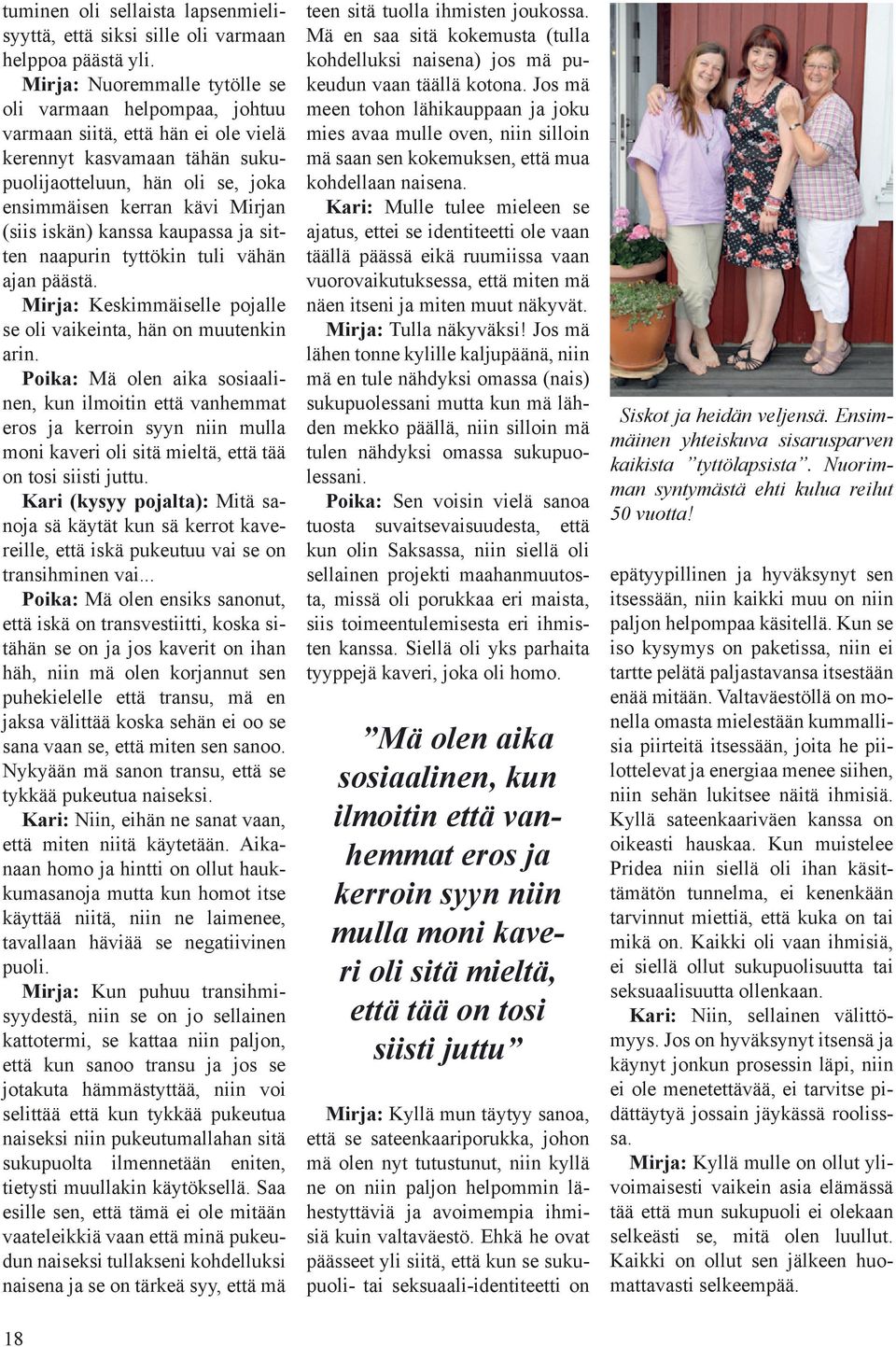 tuminen oli sellaista lapsenmielisyyttä, että siksi sille oli varmaan helppoa päästä yli.

Mirja: Nuoremmalle tytölle se oli varmaan helpompaa, johtuu varmaan siitä, että hän ei ole vielä kerennyt kasvamaan tähän sukupuolijaotteluun, hän oli se, joka ensimmäisen kerran kävi Mirjan (siis iskän) kanssa kaupassa ja sitten naapurin tyttökin tuli vähän ajan päästä.

Mirja: Keskimmäiselle pojalle se oli vaikeinta, hän on muutenkin arin.

Poika: Mä olen aika sosiaalinen, kun ilmoitin että vanhemmat eros ja kerroin syyn niin mulla moni kaveri oli sitä mieltä, että tää on tosi siisti juttu.

Kari (kysyy pojalta): Mitä sanoja sä käytät kun sä kerrot kavereille, että iskä pukeutuu vai se on transihminen vai...

Poika: Mä olen ensiks sanonut, että iskä on transvestiitti, koska sitähän se on ja jos kaverit on ihan häh, niin mä olen korjannut sen puhekielelle että transu, mä en jaksa välittää koska sehän ei oo se sana vaan se, että miten sen sanoo. Nykyään mä sanon transu, että se tykkää pukeutua naiseksi.

Kari: Niin, eihän ne sanat vaan, että miten niitä käytetään. Aikanaan homo ja hintti on ollut haukkumasanoja mutta kun homot itse käyttää niitä, niin ne laimenee, tavallaan häviää se negatiivinen puoli.

Mirja: Kun puhuu transihmisyydestä, niin se on jo sellainen kattotermi, se kattaa niin paljon, että kun sanoo transu ja jos se jotakuta hämmästyttää, niin voi selittää että kun tykkää pukeutua naiseksi niin pukeutumallahan sitä sukupuolta ilmennetään eniten, tietysti muullakin käytöksellä. Saa esille sen, että tämä ei ole mitään vaateleikkiä vaan että minä pukeudun naiseksi tullakseni kohdelluksi naisena ja se on tärkeä syy, että mä teen sitä tuolla ihmisten joukossa. Mä en saa sitä kokemusta (tulla kohdelluksi naisena) jos mä pukeudun vaan täällä kotona. Jos mä meen tohon lähikauppaan ja joku mies avaa mulle oven, niin silloin mä saan sen kokemuksen, että mua kohdellaan naisena.

Kari: Mulle tulee mieleen se ajatus, ettei se identiteetti ole vaan täällä päässä eikä ruumiissa vaan vuorovaikutuksessa, että miten mä näen itseni ja miten muut näkyvät.

Mirja: Tulla näkyväksi! Jos mä lähen tonne kylille kaljupäänä, niin mä en tule nähdyksi omassa (nais) sukupuolessani mutta kun mä lähden mekko päällä, niin silloin mä tulen nähdyksi omassa sukupuolessani.

Poika: Sen voisin vielä sanoa tuosta suvaitsevaisuudesta, että kun olin Saksassa, niin siellä oli sellainen projekti maahanmuutosta, missä oli porukkaa eri maista, siis toimeentulemisesta eri ihmisten kanssa. Siellä oli yks parhaita tyyppejä kaveri, joka oli homo.

”Mä olen aika sosiaalinen, kun ilmoitin että vanhemmat eros ja kerroin syyn niin mulla moni kaveri oli sitä mieltä, että tää on tosi siisti juttu”

Mirja: Kyllä mun täytyy sanoa, että se sateenkaariporukka, johon mä olen nyt tutustunut, niin kyllä ne on niin paljon helpommin lähestyttäviä ja avoimempia ihmisiä kuin valtaväestö. Ehkä he ovat päässeet yli siitä, että kun se sukupuoli- tai seksuaali-identiteetti on

Siskot ja heidän veljensä. Ensimmäinen yhteiskuva sisarusparven kaikista ”tyttölapsista”. Nuorimman syntymästä ehti kulua reilut 50 vuotta!

epätyypillinen ja hyväksynyt sen itsessään, niin kaikki muu on niin paljon helpompaa käsitellä. Kun se iso kysymys on paketissa, niin ei tartte pelätä paljastavansa itsestään enää mitään. Valtaväestöllä on monella omasta mielestään kummallisia piirteitä itsessään, joita he piilottelevat ja energiaa menee siihen, niin sehän lukitsee näitä ihmisiä. Kyllä sateenkaariväen kanssa on oikeasti hauskaa. Kun muistelee Pridea niin siellä oli ihan käsittämätön tunnelma, ei kenenkään tarvinnut miettiä, että kuka on tai mikä on. Kaikki oli vaan ihmisiä, ei siellä ollut sukupuolisuutta tai seksuaalisuutta ollenkaan.

Kari: Niin, sellainen välittömyys. Jos on hyväksynyt itsensä ja käynyt jonkun prosessin läpi, niin ei ole menetettävää, ei tarvitse pidättäytyä jossain jäykässä roolissa.

Mirja: Kyllä mulle on ollut ylivoimaisesti vaikein asia elämässä tää että mun sukupuoli ei olekaan selkeästi se, mitä olen luullut. Kaikki on ollut sen jälkeen huomattavasti selkeempää.

18